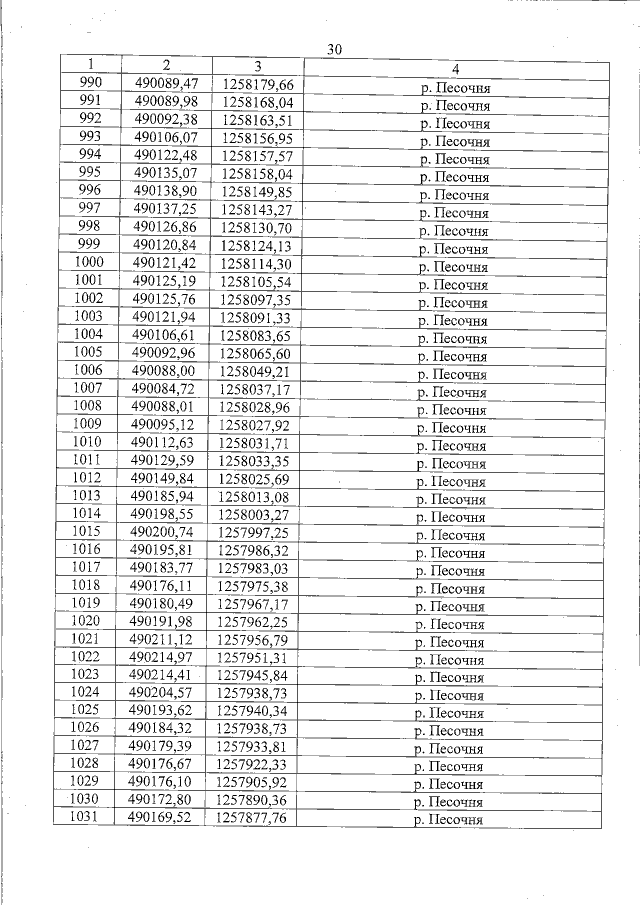 30

| 1 | 2 | 3 | 4 |
|---|---|---|---|
| 990 | 490089,47 | 1258179,66 | р. Песочня |
| 991 | 490089,98 | 1258168,04 | р. Песочня |
| 992 | 490092,38 | 1258163,51 | р. Песочня |
| 993 | 490106,07 | 1258156,95 | р. Песочня |
| 994 | 490122,48 | 1258157,57 | р. Песочня |
| 995 | 490135,07 | 1258158,04 | р. Песочня |
| 996 | 490138,90 | 1258149,85 | р. Песочня |
| 997 | 490137,25 | 1258143,27 | р. Песочня |
| 998 | 490126,86 | 1258130,70 | р. Песочня |
| 999 | 490120,84 | 1258124,13 | р. Песочня |
| 1000 | 490121,42 | 1258114,30 | р. Песочня |
| 1001 | 490125,19 | 1258105,54 | р. Песочня |
| 1002 | 490125,76 | 1258097,35 | р. Песочня |
| 1003 | 490121,94 | 1258091,33 | р. Песочня |
| 1004 | 490106,61 | 1258083,65 | р. Песочня |
| 1005 | 490092,96 | 1258065,60 | р. Песочня |
| 1006 | 490088,00 | 1258049,21 | р. Песочня |
| 1007 | 490084,72 | 1258037,17 | р. Песочня |
| 1008 | 490088,01 | 1258028,96 | р. Песочня |
| 1009 | 490095,12 | 1258027,92 | р. Песочня |
| 1010 | 490112,63 | 1258031,71 | р. Песочня |
| 1011 | 490129,59 | 1258033,35 | р. Песочня |
| 1012 | 490149,84 | 1258025,69 | р. Песочня |
| 1013 | 490185,94 | 1258013,08 | р. Песочня |
| 1014 | 490198,55 | 1258003,27 | р. Песочня |
| 1015 | 490200,74 | 1257997,25 | р. Песочня |
| 1016 | 490195,81 | 1257986,32 | р. Песочня |
| 1017 | 490183,77 | 1257983,03 | р. Песочня |
| 1018 | 490176,11 | 1257975,38 | р. Песочня |
| 1019 | 490180,49 | 1257967,17 | р. Песочня |
| 1020 | 490191,98 | 1257962,25 | р. Песочня |
| 1021 | 490211,12 | 1257956,79 | р. Песочня |
| 1022 | 490214,97 | 1257951,31 | р. Песочня |
| 1023 | 490214,41 | 1257945,84 | р. Песочня |
| 1024 | 490204,57 | 1257938,73 | р. Песочня |
| 1025 | 490193,62 | 1257940,34 | р. Песочня |
| 1026 | 490184,32 | 1257938,73 | р. Песочня |
| 1027 | 490179,39 | 1257933,81 | р. Песочня |
| 1028 | 490176,67 | 1257922,33 | р. Песочня |
| 1029 | 490176,10 | 1257905,92 | р. Песочня |
| 1030 | 490172,80 | 1257890,36 | р. Песочня |
| 1031 | 490169,52 | 1257877,76 | р. Песочня |